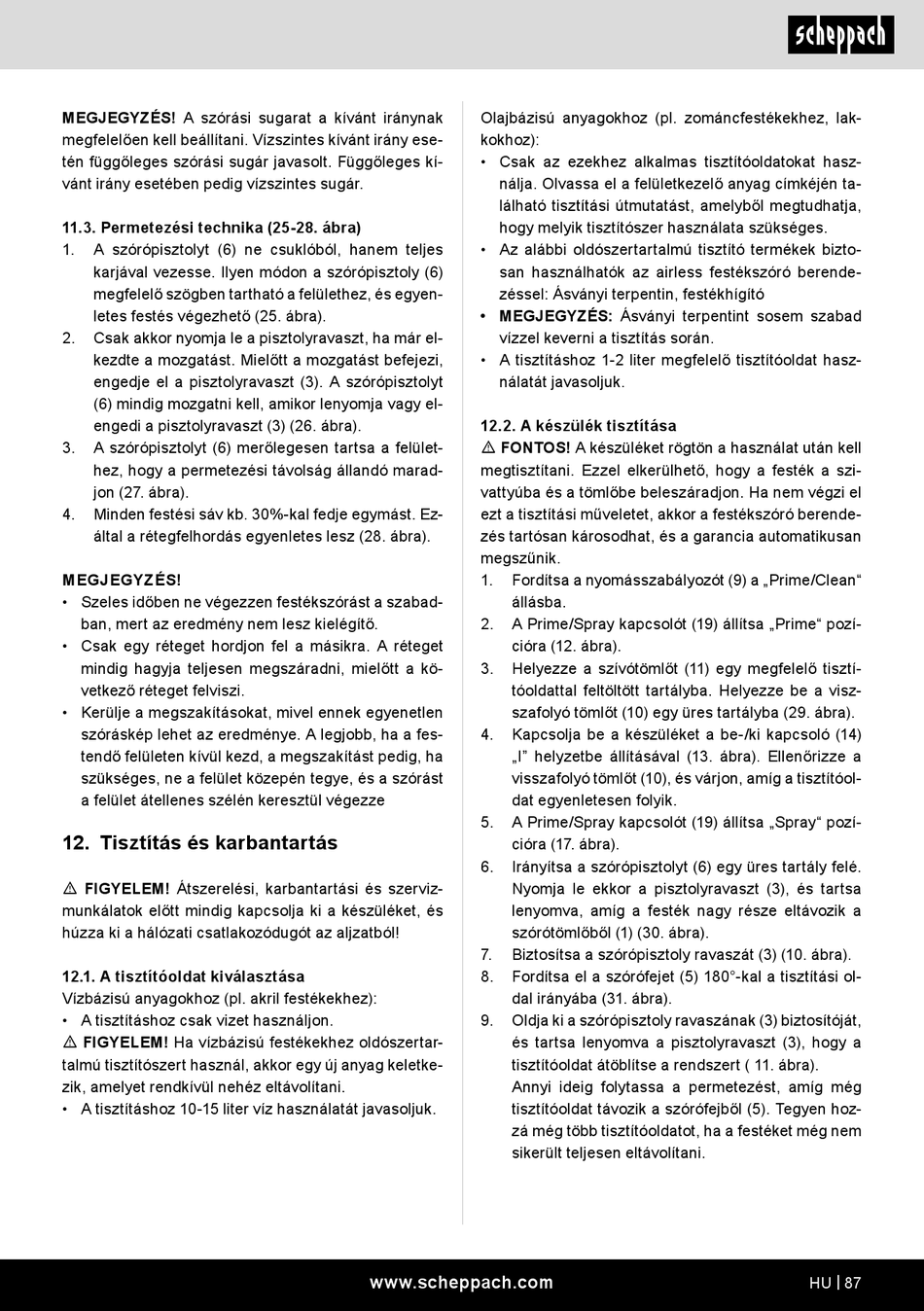 scheppach

MEGJEGYZÉS! A szórási sugarat a kívánt iránynak megfelelően kell beállítani. Vízszintes kívánt irány esetén függőleges szórási sugár javasolt. Függőleges kívánt irány esetében pedig vízszintes sugár.

11.3. Permetezési technika (25-28. ábra)
1. A szórópisztolyt (6) ne csuklóból, hanem teljes karjával vezesse. Ilyen módon a szórópisztoly (6) megfelelő szögben tartható a felülethez, és egyenletes festés végezhető (25. ábra).
2. Csak akkor nyomja le a pisztolyravaszt, ha már elkezdte a mozgatást. Mielőtt a mozgatást befejezi, engedje el a pisztolyravaszt (3). A szórópisztolyt (6) mindig mozgatni kell, amikor lenyomja vagy elengedi a pisztolyravaszt (3) (26. ábra).
3. A szórópisztolyt (6) merőlegesen tartsa a felülethez, hogy a permetezési távolság állandó maradjon (27. ábra).
4. Minden festési sáv kb. 30%-kal fedje egymást. Ezáltal a rétegfelhordás egyenletes lesz (28. ábra).

MEGJEGYZÉS!
• Szeles időben ne végezzen festékszórást a szabadban, mert az eredmény nem lesz kielégítő.
• Csak egy réteget hordjon fel a másikra. A réteget mindig hagyja teljesen megszáradni, mielőtt a következő réteget felviszi.
• Kerülje a megszakításokat, mivel ennek egyenetlen szóráskép lehet az eredménye. A legjobb, ha a festendő felületen kívül kezd, a megszakítást pedig, ha szükséges, ne a felület közepén tegye, és a szórást a felület átellenes szélén keresztül végezze

12. Tisztítás és karbantartás

⚠ FIGYELEM! Átszerelési, karbantartási és szervizmunkálatok előtt mindig kapcsolja ki a készüléket, és húzza ki a hálózati csatlakozódugót az aljzatból!

12.1. A tisztítóoldat kiválasztása
Vízbázisú anyagokhoz (pl. akril festékekhez):
• A tisztításhoz csak vizet használjon.
⚠ FIGYELEM! Ha vízbázisú festékekhez oldószertartalmú tisztítószert használ, akkor egy új anyag keletkezik, amelyet rendkívül nehéz eltávolítani.
• A tisztításhoz 10-15 liter víz használatát javasoljuk.

Olajbázisú anyagokhoz (pl. zománcfestékekhez, lakkokhoz):
• Csak az ezekhez alkalmas tisztítóoldatokat használja. Olvassa el a felületkezelő anyag címkéjén található tisztítási útmutatást, amelyből megtudhatja, hogy melyik tisztítószer használata szükséges.
• Az alábbi oldószertartalmú tisztító termékek biztosan használhatók az airless festékszóró berendezéssel: Ásványi terpentin, festékhígító
• MEGJEGYZÉS: Ásványi terpentint sosem szabad vízzel keverni a tisztítás során.
• A tisztításhoz 1-2 liter megfelelő tisztítóoldat használatát javasoljuk.

12.2. A készülék tisztítása
⚠ FONTOS! A készüléket rögtön a használat után kell megtisztítani. Ezzel elkerülhető, hogy a festék a szivattyúba és a tömlőbe beleszáradjon. Ha nem végzi el ezt a tisztítási műveletet, akkor a festékszóró berendezés tartósan károsodhat, és a garancia automatikusan megszűnik.
1. Fordítsa a nyomásszabályozót (9) a „Prime/Clean“ állásba.
2. A Prime/Spray kapcsolót (19) állítsa „Prime“ pozícióra (12. ábra).
3. Helyezze a szívótömlőt (11) egy megfelelő tisztítóoldattal feltöltött tartályba. Helyezze be a visszafolyó tömlőt (10) egy üres tartályba (29. ábra).
4. Kapcsolja be a készüléket a be-/ki kapcsoló (14) „I“ helyzetbe állításával (13. ábra). Ellenőrizze a visszafolyó tömlőt (10), és várjon, amíg a tisztítóoldat egyenletesen folyik.
5. A Prime/Spray kapcsolót (19) állítsa „Spray“ pozícióra (17. ábra).
6. Irányítsa a szórópisztolyt (6) egy üres tartály felé. Nyomja le ekkor a pisztolyravaszt (3), és tartsa lenyomva, amíg a festék nagy része eltávozik a szórótömlőből (1) (30. ábra).
7. Biztosítsa a szórópisztoly ravaszát (3) (10. ábra).
8. Fordítsa el a szórófejet (5) 180°-kal a tisztítási oldal irányába (31. ábra).
9. Oldja ki a szórópisztoly ravaszának (3) biztosítóját, és tartsa lenyomva a pisztolyravaszt (3), hogy a tisztítóoldat átöblítse a rendszert ( 11. ábra).
Annyi ideig folytassa a permetezést, amíg még tisztítóoldat távozik a szórófejből (5). Tegyen hozzá még több tisztítóoldatot, ha a festéket még nem sikerült teljesen eltávolítani.

www.scheppach.com
HU | 87